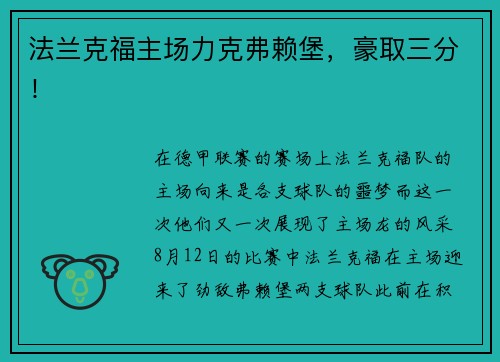 法兰克福主场力克弗赖堡，豪取三分！

在德甲联赛的赛场上法兰克福队的主场向来是各支球队的噩梦而这一次他们又一次展现了主场龙的风采8月12日的比赛中法兰克福在主场迎来了劲敌弗赖堡两支球队此前在积